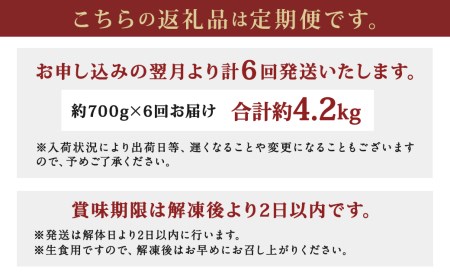 こちらの返礼品は定期便です。

お申し込みの翌月より計6回発送いたします。

約700g×6回お届け　合計約4.2kg

※入荷状況により出荷日等、遅くなることや変更になることもございますので、予めご了承ください。

賞味期限は解凍後より2日以内です。

※発送は解体日より2日以内に行います。
※生食用ですので、解凍後はお早めにお召し上がりください。